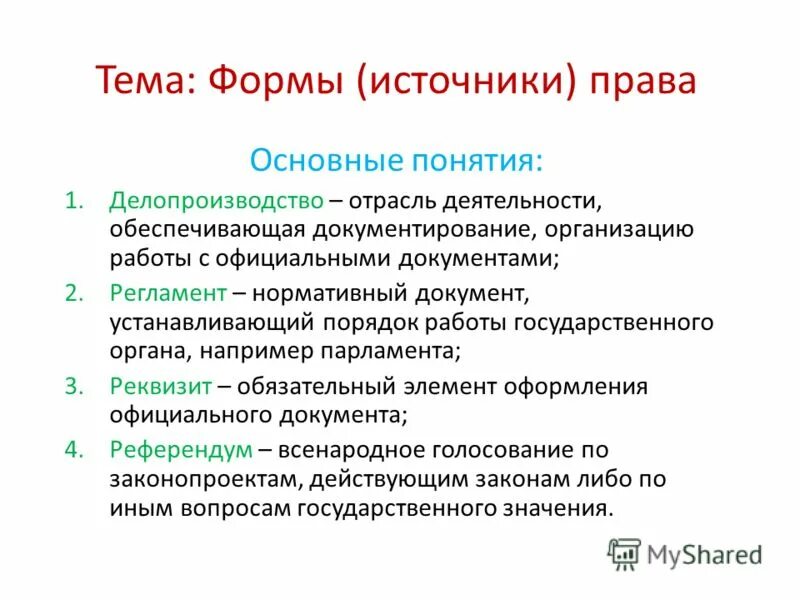 Тема: Формы (источники) права

Основные понятия:

1. Делопроизводство – отрасль деятельности, обеспечивающая документирование, организацию работы с официальными документами;
2. Регламент – нормативный документ, устанавливающий порядок работы государственного органа, например парламента;
3. Реквизит – обязательный элемент оформления официального документа;
4. Референдум – всенародное голосование по законопроектам, действующим законам либо по иным вопросам государственного значения.

MyShared